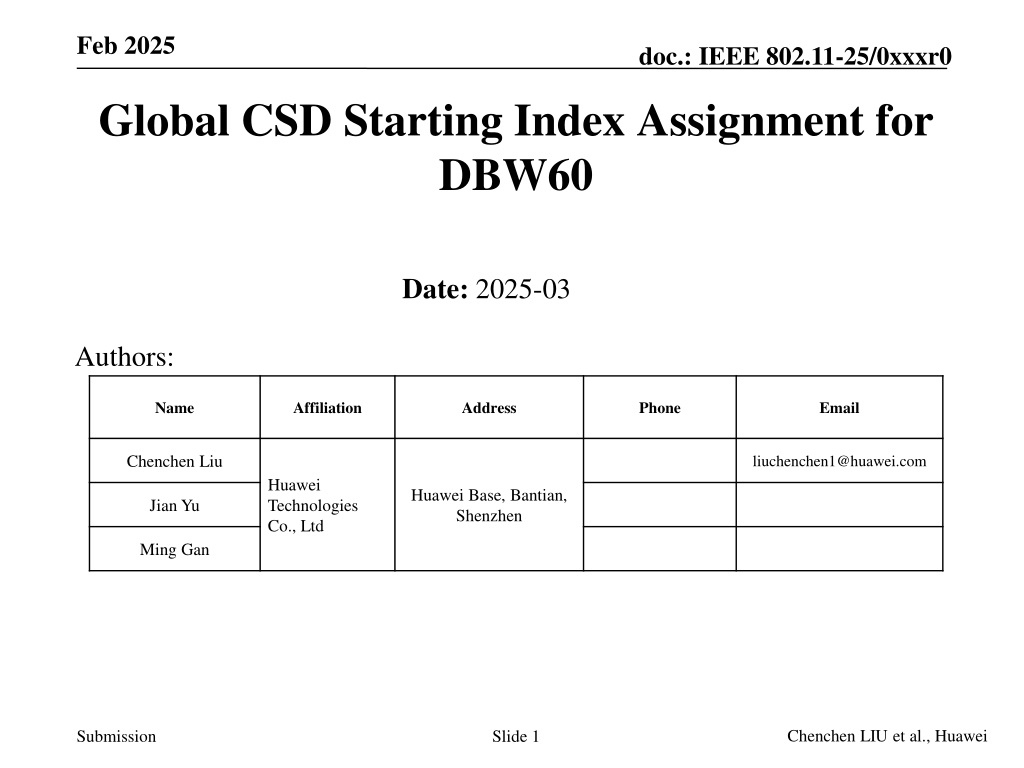 Feb 2025

doc.: IEEE 802.11-25/0xxxr0

Global CSD Starting Index Assignment for DBW60

Date: 2025-03

Authors:

| Name | Affiliation | Address | Phone | Email |
|---|---|---|---|---|
| Chenchen Liu | Huawei Technologies Co., Ltd | Huawei Base, Bantian, Shenzhen |  | liuchenchen1@huawei.com |
| Jian Yu |  |  |  |  |
| Ming Gan |  |  |  |  |

Submission

Slide 1

Chenchen LIU et al., Huawei